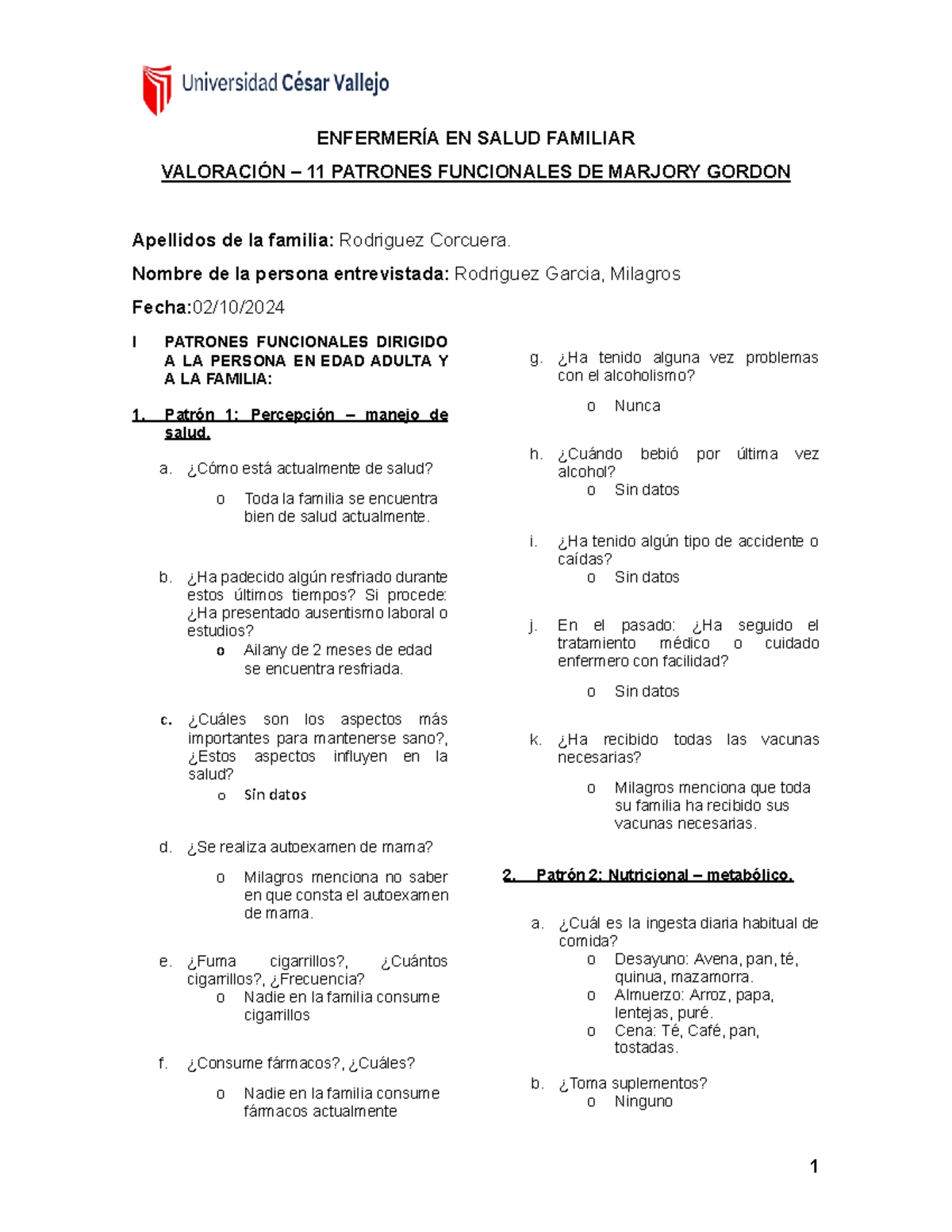 Universidad César Vallejo

ENFERMERÍA EN SALUD FAMILIAR

VALORACIÓN – 11 PATRONES FUNCIONALES DE MARJORY GORDON

Apellidos de la familia: Rodriguez Corcuera.

Nombre de la persona entrevistada: Rodriguez Garcia, Milagros

Fecha:02/10/2024

I PATRONES FUNCIONALES DIRIGIDO A LA PERSONA EN EDAD ADULTA Y A LA FAMILIA:

1. Patrón 1: Percepción – manejo de salud.

a. ¿Cómo está actualmente de salud?
o Toda la familia se encuentra bien de salud actualmente.

b. ¿Ha padecido algún resfriado durante estos últimos tiempos? Si procede: ¿Ha presentado ausentismo laboral o estudios?
o Ailany de 2 meses de edad se encuentra resfriada.

c. ¿Cuáles son los aspectos más importantes para mantenerse sano?, ¿Estos aspectos influyen en la salud?
o Sin datos

d. ¿Se realiza autoexamen de mama?
o Milagros menciona no saber en que consta el autoexamen de mama.

e. ¿Fuma cigarrillos?, ¿Cuántos cigarrillos?, ¿Frecuencia?
o Nadie en la familia consume cigarrillos

f. ¿Consume fármacos?, ¿Cuáles?
o Nadie en la familia consume fármacos actualmente

g. ¿Ha tenido alguna vez problemas con el alcoholismo?
o Nunca

h. ¿Cuándo bebió por última vez alcohol?
o Sin datos

i. ¿Ha tenido algún tipo de accidente o caídas?
o Sin datos

j. En el pasado: ¿Ha seguido el tratamiento médico o cuidado enfermero con facilidad?
o Sin datos

k. ¿Ha recibido todas las vacunas necesarias?
o Milagros menciona que toda su familia ha recibido sus vacunas necesarias.

2. Patrón 2: Nutricional – metabólico.

a. ¿Cuál es la ingesta diaria habitual de comida?
o Desayuno: Avena, pan, té, quinua, mazamorra.
o Almuerzo: Arroz, papa, lentejas, puré.
o Cena: Té, Café, pan, tostadas.

b. ¿Toma suplementos?
o Ninguno

1